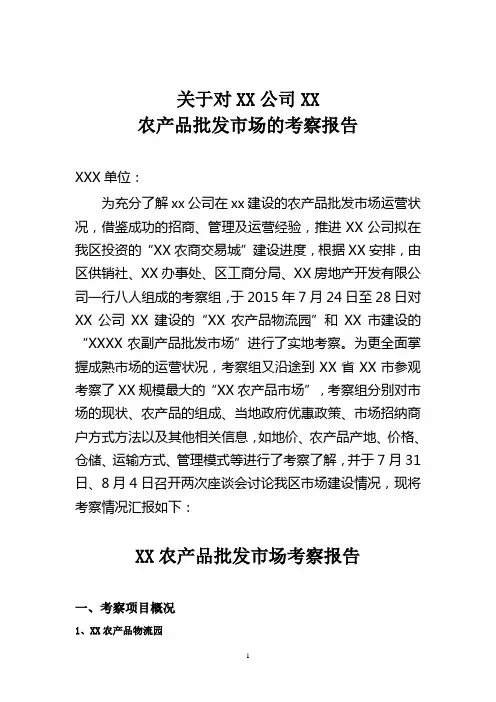 关于对 XX 公司 XX
农产品批发市场的考察报告

XXX 单位：

为充分了解 xx 公司在 xx 建设的农产品批发市场运营状况，借鉴成功的招商、管理及运营经验，推进 XX 公司拟在我区投资的“XX 农商交易城”建设进度，根据 XX 安排，由区供销社、XX 办事处、区工商分局、XX 房地产开发有限公司一行八人组成的考察组，于 2015 年 7 月 24 日至 28 日对 XX 公司 XX 建设的“XX 农产品物流园”和 XX 市建设的“XXXX 农副产品批发市场”进行了实地考察。为更全面掌握成熟市场的运营状况，考察组又沿途到 XX 省 XX 市参观考察了 XX 规模最大的“XX 农产品市场”，考察组分别对市场的现状、农产品的组成、当地政府优惠政策、市场招纳商户方式方法以及其他相关信息，如地价、农产品产地、价格、仓储、运输方式、管理模式等进行了考察了解，并于 7 月 31 日、8 月 4 日召开两次座谈会讨论我区市场建设情况，现将考察情况汇报如下：

XX 农产品批发市场考察报告

一、考察项目概况

1、XX 农产品物流园

1